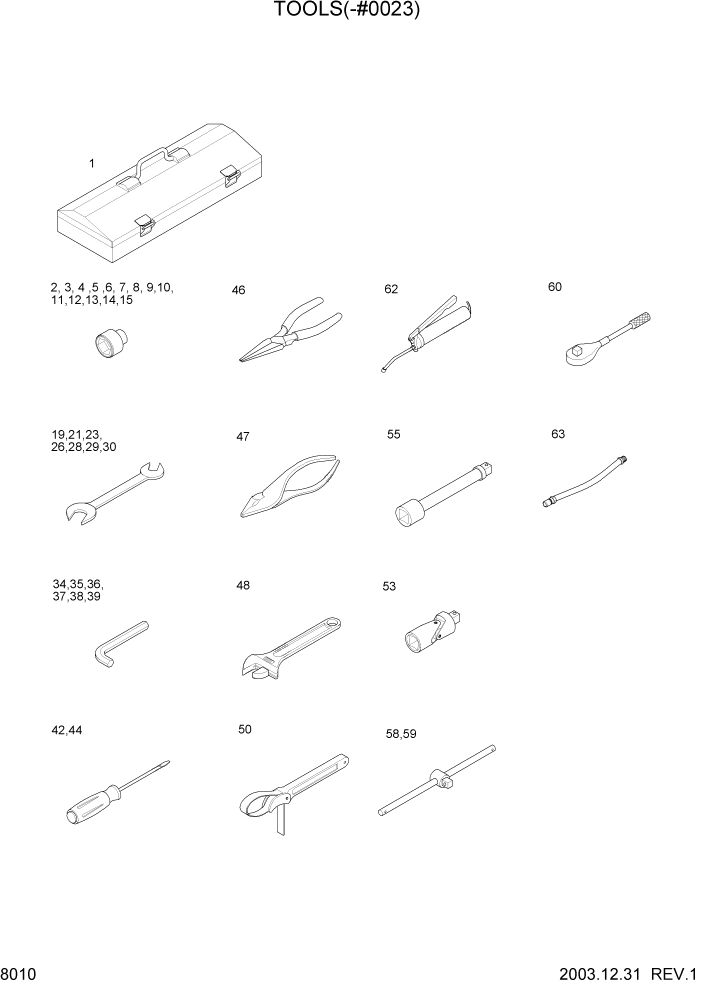 TOOLS(-#0023)

1

2, 3, 4 ,5 ,6, 7, 8, 9,10, 11,12,13,14,15

46

62

60

19,21,23, 26,28,29,30

47

55

63

34,35,36, 37,38,39

48

53

42,44

50

58,59

8010

2003.12.31 REV.1